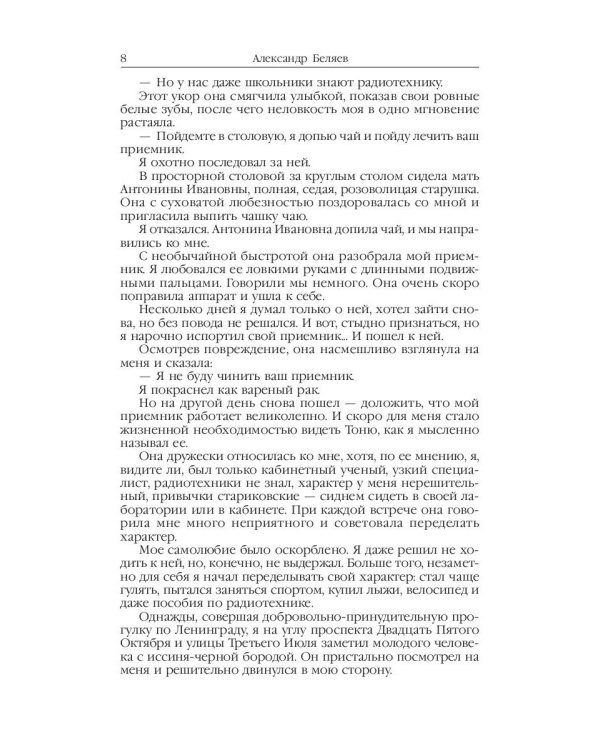 8 Александр Беляев

— Но у нас даже школьники знают радиотехнику.

Этот укор она смягчила улыбкой, показав свои ровные белые зубы, после чего неловкость моя в одно мгновение растаяла.

— Пойдемте в столовую, я допью чай и пойду лечить ваш приемник.

Я охотно последовал за ней.

В просторной столовой за круглым столом сидела мать Антонины Ивановны, полная, седая, розоволицая старушка. Она с суховатой любезностью поздоровалась со мной и пригласила выпить чашку чаю.

Я отказался. Антонина Ивановна допила чай, и мы направились ко мне.

С необычайной быстротой она разобрала мой приемник. Я любовался ее ловкими руками с длинными подвижными пальцами. Говорили мы немного. Она очень скоро поправила аппарат и ушла к себе.

Несколько дней я думал только о ней, хотел зайти снова, но без повода не решался. И вот, стыдно признаться, но я нарочно испортил свой приемник... И пошел к ней.

Осмотрев повреждение, она насмешливо взглянула на меня и сказала:

— Я не буду чинить ваш приемник.

Я покраснел как вареный рак.

Но на другой день снова пошел — доложить, что мой приемник работает великолепно. И скоро для меня стало жизненной необходимостью видеть Тоню, как я мысленно называл ее.

Она дружески относилась ко мне, хотя, по ее мнению, я, видите ли, был только кабинетный ученый, узкий специалист, радиотехники не знал, характер у меня нерешительный, привычки стариковские — сиднем сидеть в своей лаборатории или в кабинете. При каждой встрече она говорила мне много неприятного и советовала переделать характер.

Мое самолюбие было оскорблено. Я даже решил не ходить к ней, но, конечно, не выдержал. Больше того, незаметно для себя я начал переделывать свой характер: стал чаще гулять, пытался заняться спортом, купил лыжи, велосипед и даже пособия по радиотехнике.

Однажды, совершая добровольно-принудительную прогулку по Ленинграду, я на углу проспекта Двадцать Пятого Октября и улицы Третьего Июля заметил молодого человека с иссиня-черной бородой. Он пристально посмотрел на меня и решительно двинулся в мою сторону.